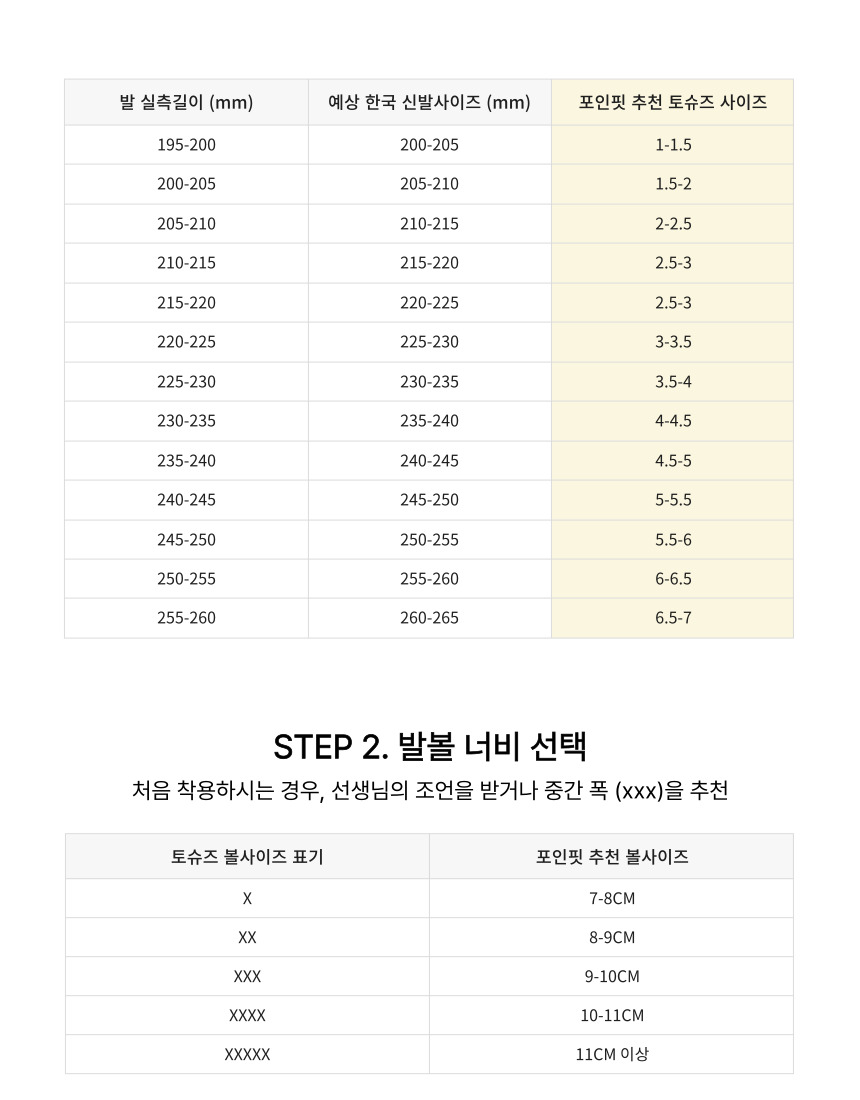 | 발 실측길이 (mm) | 예상 한국 신발사이즈 (mm) | 포인핏 추천 토슈즈 사이즈 |
|---|---|---|
| 195-200 | 200-205 | 1-1.5 |
| 200-205 | 205-210 | 1.5-2 |
| 205-210 | 210-215 | 2-2.5 |
| 210-215 | 215-220 | 2.5-3 |
| 215-220 | 220-225 | 2.5-3 |
| 220-225 | 225-230 | 3-3.5 |
| 225-230 | 230-235 | 3.5-4 |
| 230-235 | 235-240 | 4-4.5 |
| 235-240 | 240-245 | 4.5-5 |
| 240-245 | 245-250 | 5-5.5 |
| 245-250 | 250-255 | 5.5-6 |
| 250-255 | 255-260 | 6-6.5 |
| 255-260 | 260-265 | 6.5-7 |

STEP 2. 발볼 너비 선택

처음 착용하시는 경우, 선생님의 조언을 받거나 중간 폭 (xxx)을 추천

| 토슈즈 볼사이즈 표기 | 포인핏 추천 볼사이즈 |
|---|---|
| X | 7-8CM |
| XX | 8-9CM |
| XXX | 9-10CM |
| XXXX | 10-11CM |
| XXXXX | 11CM 이상 |